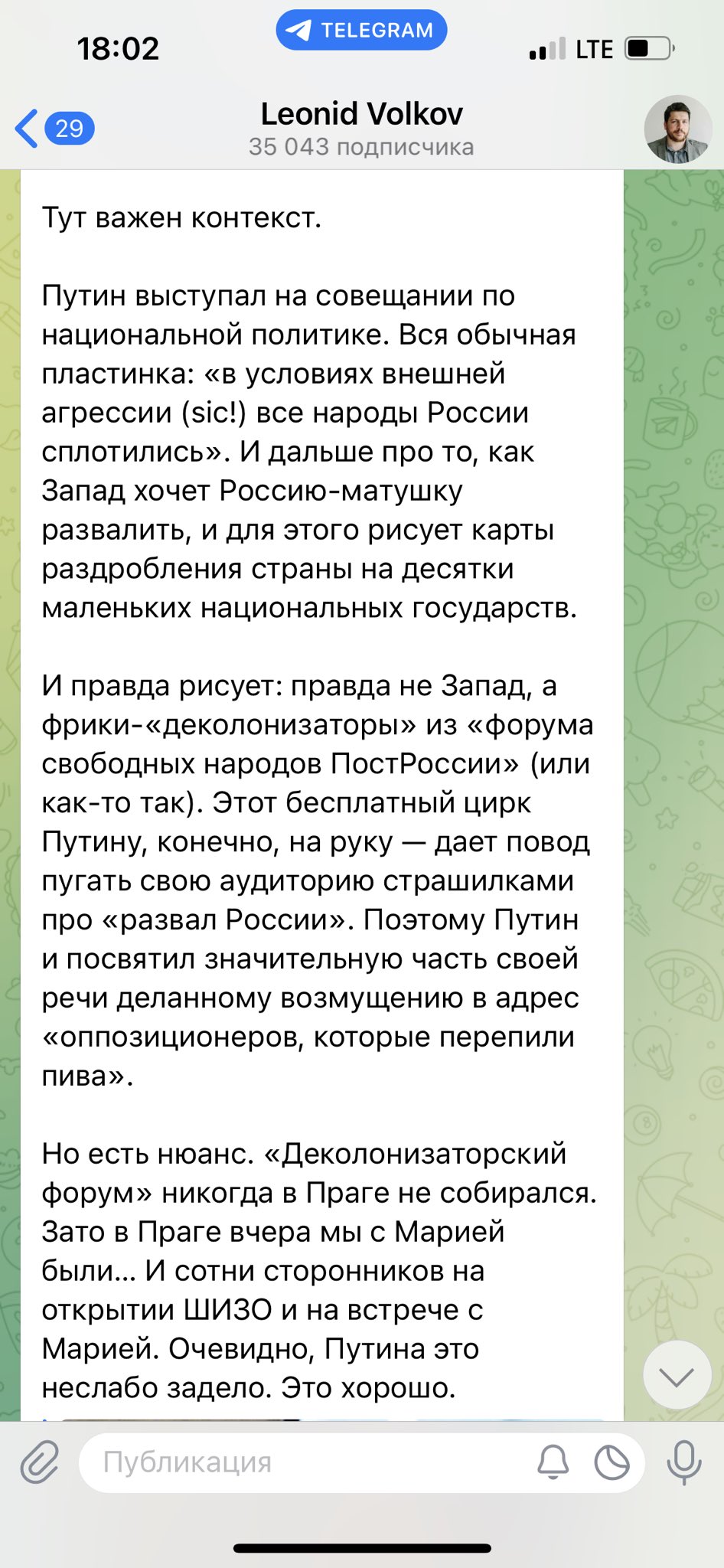 18:02
TELEGRAM
LTE

29
Leonid Volkov
35 043 подписчика

Тут важен контекст.

Путин выступал на совещании по национальной политике. Вся обычная пластинка: «в условиях внешней агрессии (sic!) все народы России сплотились». И дальше про то, как Запад хочет Россию-матушку развалить, и для этого рисует карты раздробления страны на десятки маленьких национальных государств.

И правда рисует: правда не Запад, а фрики-«деколонизаторы» из «форума свободных народов ПостРоссии» (или как-то так). Этот бесплатный цирк Путину, конечно, на руку — дает повод пугать свою аудиторию страшилками про «развал России». Поэтому Путин и посвятил значительную часть своей речи деланному возмущению в адрес «оппозиционеров, которые перепили пива».

Но есть нюанс. «Деколонизаторский форум» никогда в Праге не собирался. Зато в Праге вчера мы с Марией были... И сотни сторонников на открытии ШИЗО и на встрече с Марией. Очевидно, Путина это неслабо задело. Это хорошо.

Публикация